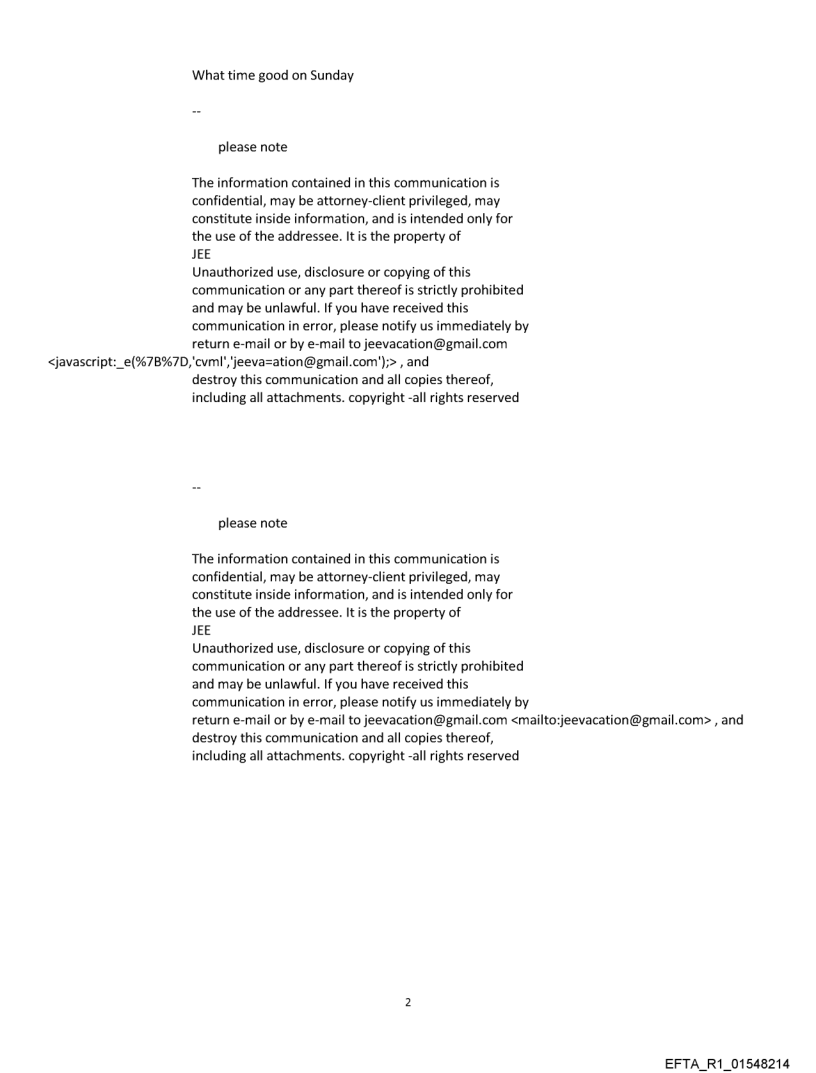 What time good on Sunday

--

please note

The information contained in this communication is confidential, may be attorney-client privileged, may constitute inside information, and is intended only for the use of the addressee. It is the property of JEE
Unauthorized use, disclosure or copying of this communication or any part thereof is strictly prohibited and may be unlawful. If you have received this communication in error, please notify us immediately by return e-mail or by e-mail to jeevacation@gmail.com <javascript:_e(%7B%7D,'cvml','jeeva=ation@gmail.com');> , and destroy this communication and all copies thereof, including all attachments. copyright -all rights reserved

--

please note

The information contained in this communication is confidential, may be attorney-client privileged, may constitute inside information, and is intended only for the use of the addressee. It is the property of JEE
Unauthorized use, disclosure or copying of this communication or any part thereof is strictly prohibited and may be unlawful. If you have received this communication in error, please notify us immediately by return e-mail or by e-mail to jeevacation@gmail.com <mailto:jeevacation@gmail.com> , and destroy this communication and all copies thereof, including all attachments. copyright -all rights reserved

2

EFTA_R1_01548214